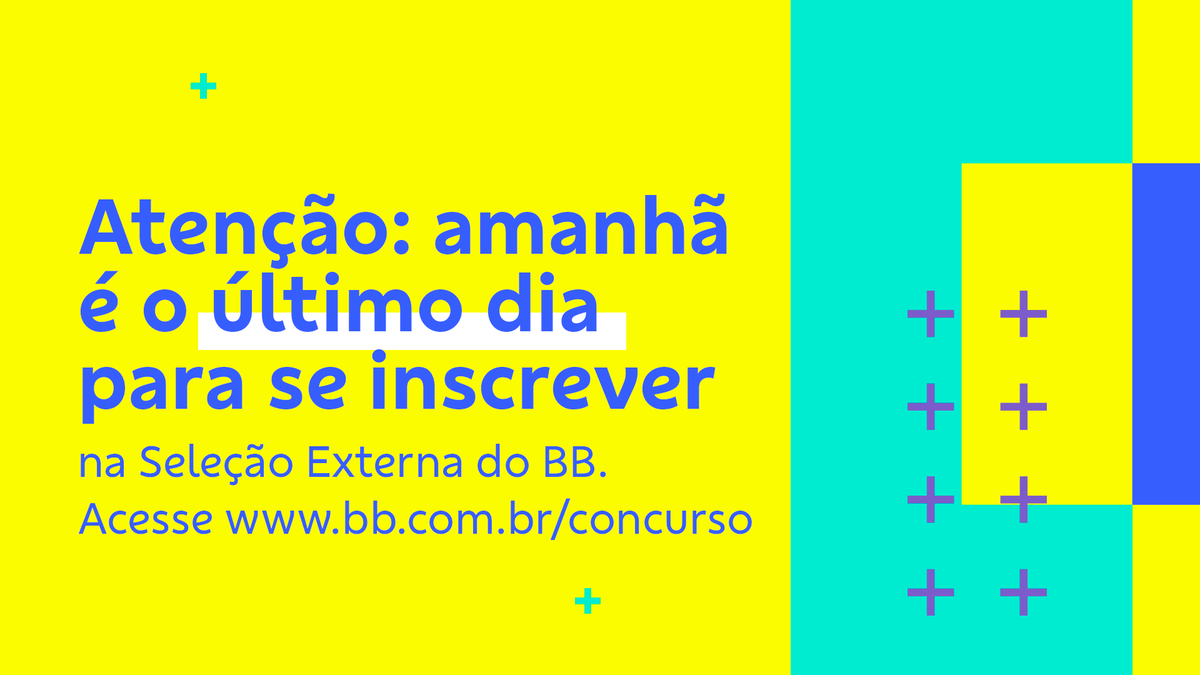 Atenção: amanhã é o último dia para se inscrever

na Seleção Externa do BB.
Acesse www.bb.com.br/concurso